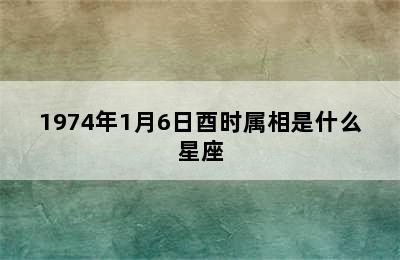 1974年1月6日酉时属相是什么星座